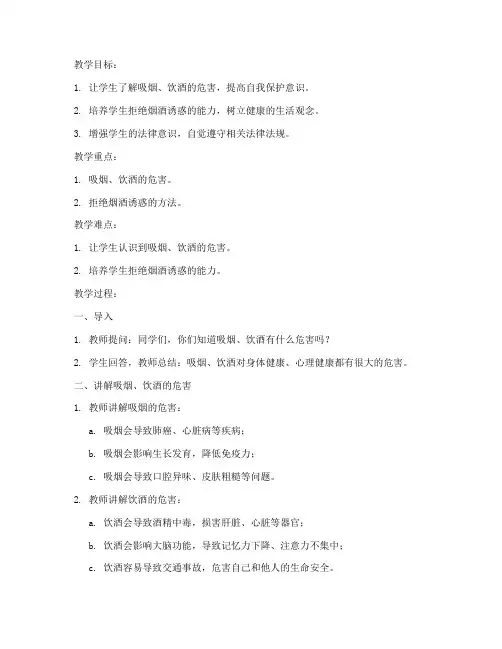 教学目标：

1. 让学生了解吸烟、饮酒的危害，提高自我保护意识。

2. 培养学生拒绝烟酒诱惑的能力，树立健康的生活观念。

3. 增强学生的法律意识，自觉遵守相关法律法规。

教学重点：

1. 吸烟、饮酒的危害。

2. 拒绝烟酒诱惑的方法。

教学难点：

1. 让学生认识到吸烟、饮酒的危害。

2. 培养学生拒绝烟酒诱惑的能力。

教学过程：

一、导入

1. 教师提问：同学们，你们知道吸烟、饮酒有什么危害吗？

2. 学生回答，教师总结：吸烟、饮酒对身体健康、心理健康都有很大的危害。

二、讲解吸烟、饮酒的危害

1. 教师讲解吸烟的危害：

a. 吸烟会导致肺癌、心脏病等疾病；

b. 吸烟会影响生长发育，降低免疫力；

c. 吸烟会导致口腔异味、皮肤粗糙等问题。

2. 教师讲解饮酒的危害：

a. 饮酒会导致酒精中毒，损害肝脏、心脏等器官；

b. 饮酒会影响大脑功能，导致记忆力下降、注意力不集中；

c. 饮酒容易导致交通事故，危害自己和他人的生命安全。